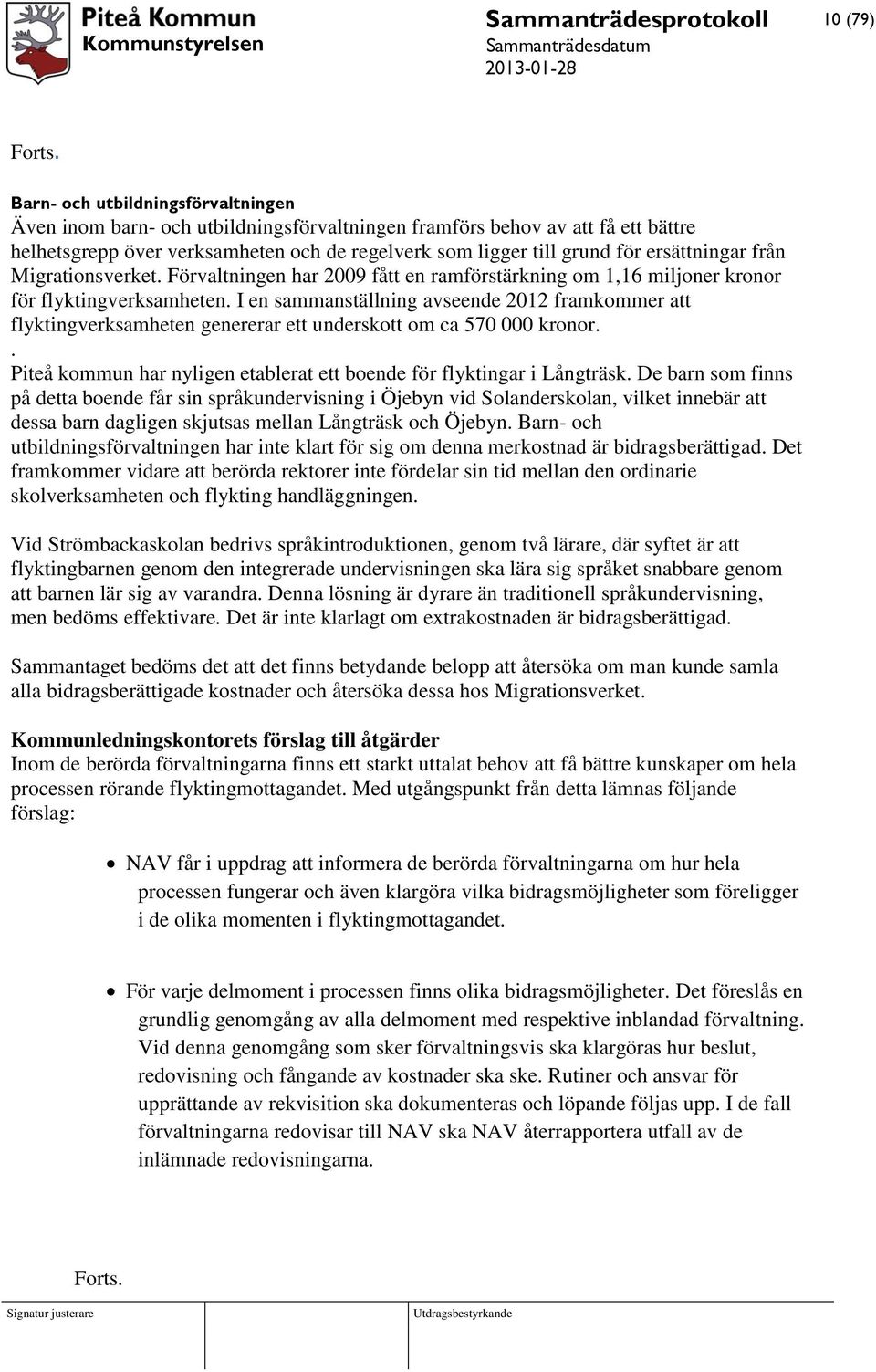 Piteå Kommun
Kommunstyrelsen

Sammanträdesprotokoll
Sammanträdesdatum
2013-01-28

10 (79)

Forts.

Barn- och utbildningsförvaltningen
Även inom barn- och utbildningsförvaltningen framförs behov av att få ett bättre helhetsgrepp över verksamheten och de regelverk som ligger till grund för ersättningar från Migrationsverket. Förvaltningen har 2009 fått en ramförstärkning om 1,16 miljoner kronor för flyktingverksamheten. I en sammanställning avseende 2012 framkommer att flyktingverksamheten genererar ett underskott om ca 570 000 kronor.
.
Piteå kommun har nyligen etablerat ett boende för flyktingar i Långträsk. De barn som finns på detta boende får sin språkundervisning i Öjebyn vid Solanderskolan, vilket innebär att dessa barn dagligen skjutsas mellan Långträsk och Öjebyn. Barn- och utbildningsförvaltningen har inte klart för sig om denna merkostnad är bidragsberättigad. Det framkommer vidare att berörda rektorer inte fördelar sin tid mellan den ordinarie skolverksamheten och flykting handläggningen.

Vid Strömbackaskolan bedrivs språkintroduktionen, genom två lärare, där syftet är att flyktingbarnen genom den integrerade undervisningen ska lära sig språket snabbare genom att barnen lär sig av varandra. Denna lösning är dyrare än traditionell språkundervisning, men bedöms effektivare. Det är inte klarlagt om extrakostnaden är bidragsberättigad.

Sammantaget bedöms det att det finns betydande belopp att återsöka om man kunde samla alla bidragsberättigade kostnader och återsöka dessa hos Migrationsverket.

Kommunledningskontorets förslag till åtgärder
Inom de berörda förvaltningarna finns ett starkt uttalat behov att få bättre kunskaper om hela processen rörande flyktingmottagandet. Med utgångspunkt från detta lämnas följande förslag:

• NAV får i uppdrag att informera de berörda förvaltningarna om hur hela processen fungerar och även klargöra vilka bidragsmöjligheter som föreligger i de olika momenten i flyktingmottagandet.

• För varje delmoment i processen finns olika bidragsmöjligheter. Det föreslås en grundlig genomgång av alla delmoment med respektive inblandad förvaltning. Vid denna genomgång som sker förvaltningsvis ska klargöras hur beslut, redovisning och fångande av kostnader ska ske. Rutiner och ansvar för upprättande av rekvisition ska dokumenteras och löpande följas upp. I de fall förvaltningarna redovisar till NAV ska NAV återrapportera utfall av de inlämnade redovisningarna.

Forts.

Signatur justerare

Utdragsbestyrkande